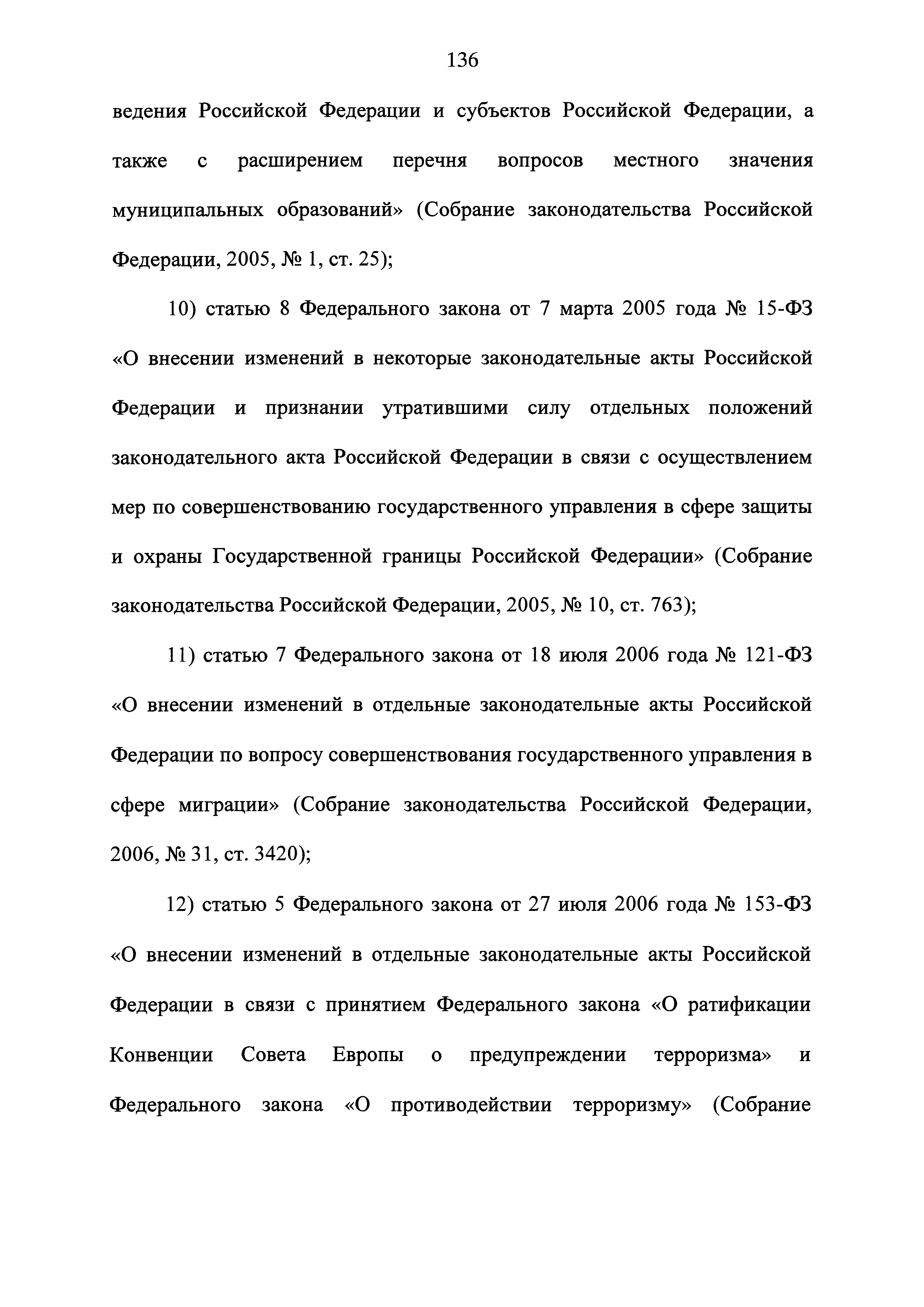 136

ведения Российской Федерации и субъектов Российской Федерации, а также с расширением перечня вопросов местного значения муниципальных образований» (Собрание законодательства Российской Федерации, 2005, № 1, ст. 25);

10) статью 8 Федерального закона от 7 марта 2005 года № 15-ФЗ «О внесении изменений в некоторые законодательные акты Российской Федерации и признании утратившими силу отдельных положений законодательного акта Российской Федерации в связи с осуществлением мер по совершенствованию государственного управления в сфере защиты и охраны Государственной границы Российской Федерации» (Собрание законодательства Российской Федерации, 2005, № 10, ст. 763);

11) статью 7 Федерального закона от 18 июля 2006 года № 121-ФЗ «О внесении изменений в отдельные законодательные акты Российской Федерации по вопросу совершенствования государственного управления в сфере миграции» (Собрание законодательства Российской Федерации, 2006, № 31, ст. 3420);

12) статью 5 Федерального закона от 27 июля 2006 года № 153-ФЗ «О внесении изменений в отдельные законодательные акты Российской Федерации в связи с принятием Федерального закона «О ратификации Конвенции Совета Европы о предупреждении терроризма» и Федерального закона «О противодействии терроризму» (Собрание